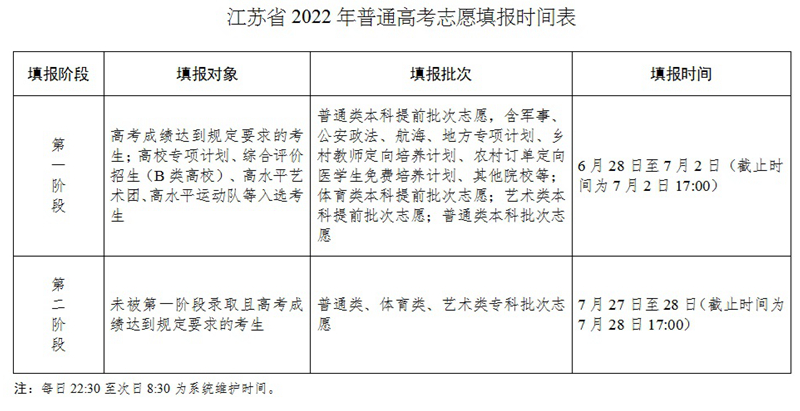 江苏省 2022 年普通高考志愿填报时间表

| 填报阶段 | 填报对象 | 填报批次 | 填报时间 |
|---|---|---|---|
| 第一阶段 | 高考成绩达到规定要求的考生；高校专项计划、综合评价招生（B 类高校）、高水平艺术团、高水平运动队等入选考生 | 普通类本科提前批次志愿，含军事、公安政法、航海、地方专项计划、乡村教师定向培养计划、农村订单定向医学生免费培养计划、其他院校等；体育类本科提前批次志愿；艺术类本科提前批次志愿；普通类本科批次志愿 | 6 月 28 日至 7 月 2 日（截止时间为 7 月 2 日 17:00） |
| 第二阶段 | 未被第一阶段录取且高考成绩达到规定要求的考生 | 普通类、体育类、艺术类专科批次志愿 | 7 月 27 日至 28 日（截止时间为 7 月 28 日 17:00） |

注：每日 22:30 至次日 8:30 为系统维护时间。